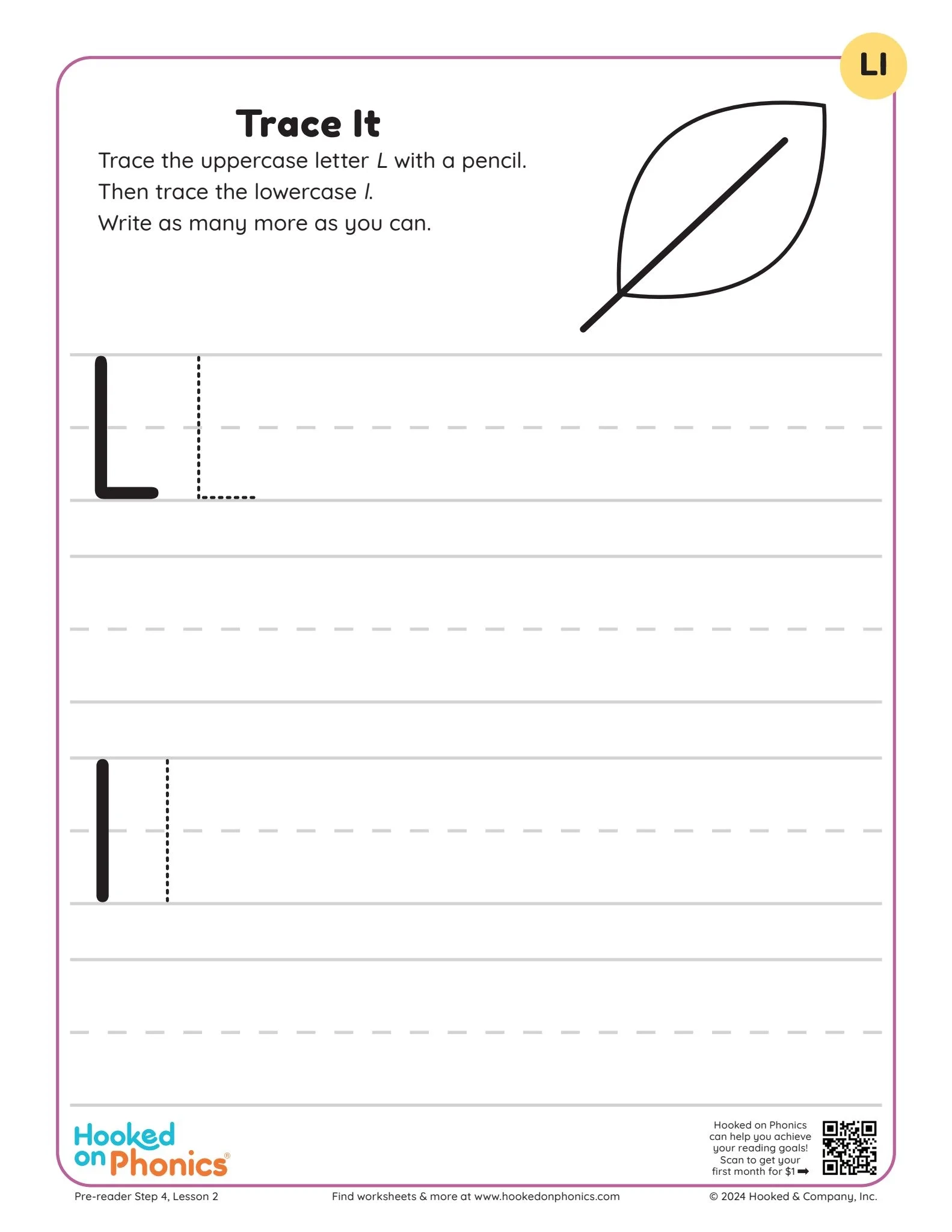 Ll

Trace It

Trace the uppercase letter L with a pencil.
Then trace the lowercase l.
Write as many more as you can.

L L

l l

Hooked on Phonics®

Hooked on Phonics can help you achieve your reading goals! Scan to get your first month for $1 ➡

Pre-reader Step 4, Lesson 2

Find worksheets & more at www.hookedonphonics.com

© 2024 Hooked & Company, Inc.